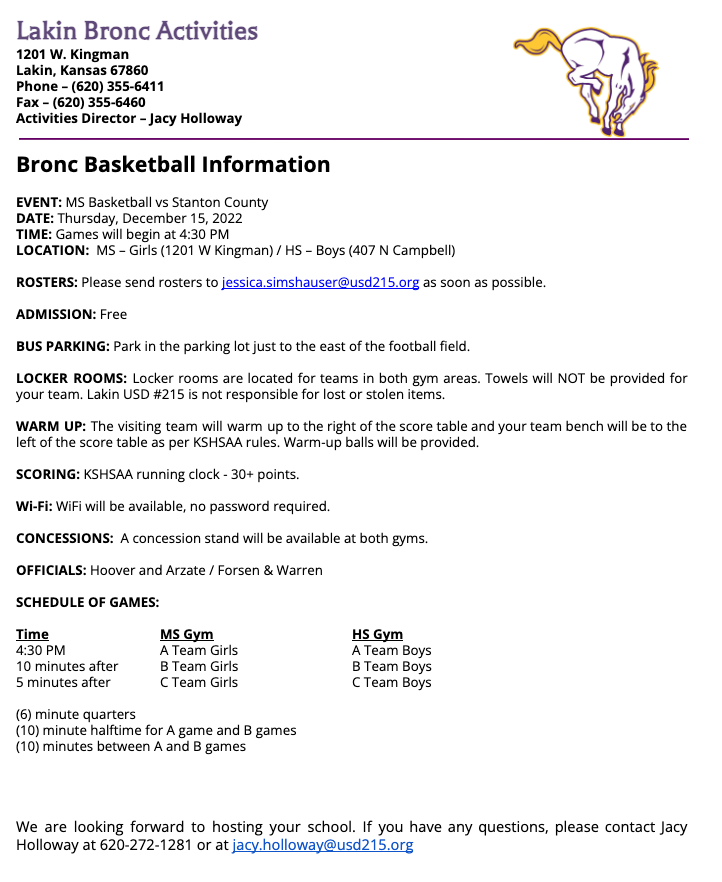 Lakin Bronc Activities
1201 W. Kingman
Lakin, Kansas 67860
Phone – (620) 355-6411
Fax – (620) 355-6460
Activities Director – Jacy Holloway

Bronc Basketball Information

EVENT: MS Basketball vs Stanton County
DATE: Thursday, December 15, 2022
TIME: Games will begin at 4:30 PM
LOCATION: MS – Girls (1201 W Kingman) / HS – Boys (407 N Campbell)

ROSTERS: Please send rosters to jessica.simshauser@usd215.org as soon as possible.

ADMISSION: Free

BUS PARKING: Park in the parking lot just to the east of the football field.

LOCKER ROOMS: Locker rooms are located for teams in both gym areas. Towels will NOT be provided for your team. Lakin USD #215 is not responsible for lost or stolen items.

WARM UP: The visiting team will warm up to the right of the score table and your team bench will be to the left of the score table as per KSHSAA rules. Warm-up balls will be provided.

SCORING: KSHSAA running clock - 30+ points.

Wi-Fi: WiFi will be available, no password required.

CONCESSIONS: A concession stand will be available at both gyms.

OFFICIALS: Hoover and Arzate / Forsen & Warren

SCHEDULE OF GAMES:

| Time | MS Gym | HS Gym |
|---|---|---|
| 4:30 PM | A Team Girls | A Team Boys |
| 10 minutes after | B Team Girls | B Team Boys |
| 5 minutes after | C Team Girls | C Team Boys |

(6) minute quarters
(10) minute halftime for A game and B games
(10) minutes between A and B games

We are looking forward to hosting your school. If you have any questions, please contact Jacy Holloway at 620-272-1281 or at jacy.holloway@usd215.org